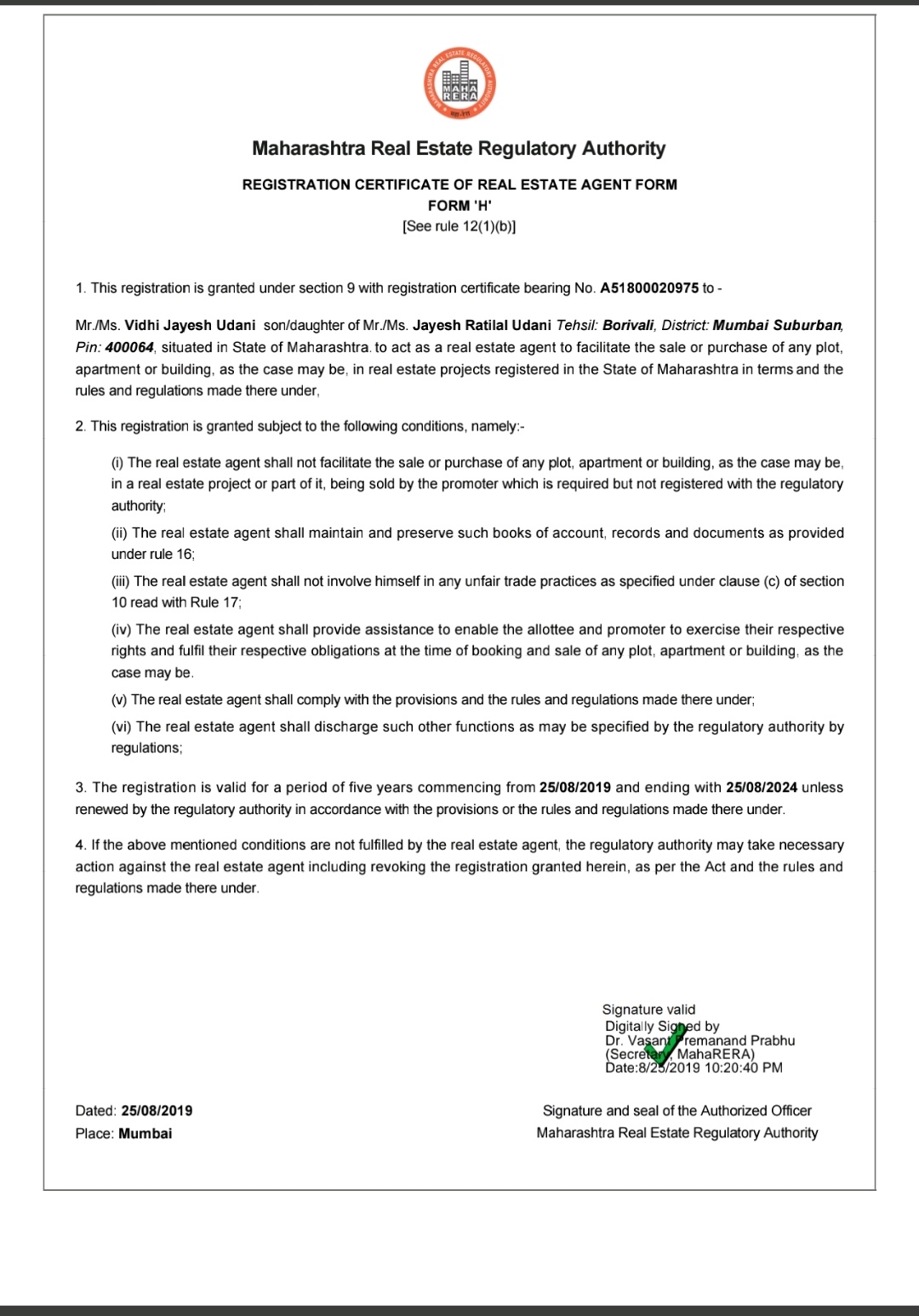 MAHARASHTRA REAL ESTATE REGULATORY AUTHORITY
MAHA RERA
महा-रेरा

Maharashtra Real Estate Regulatory Authority

REGISTRATION CERTIFICATE OF REAL ESTATE AGENT FORM
FORM 'H'
[See rule 12(1)(b)]

1. This registration is granted under section 9 with registration certificate bearing No. A51800020975 to -

Mr./Ms. Vidhi Jayesh Udani son/daughter of Mr./Ms. Jayesh Ratilal Udani Tehsil: Borivali, District: Mumbai Suburban, Pin: 400064, situated in State of Maharashtra. to act as a real estate agent to facilitate the sale or purchase of any plot, apartment or building, as the case may be, in real estate projects registered in the State of Maharashtra in terms and the rules and regulations made there under,

2. This registration is granted subject to the following conditions, namely:-

(i) The real estate agent shall not facilitate the sale or purchase of any plot, apartment or building, as the case may be, in a real estate project or part of it, being sold by the promoter which is required but not registered with the regulatory authority;

(ii) The real estate agent shall maintain and preserve such books of account, records and documents as provided under rule 16;

(iii) The real estate agent shall not involve himself in any unfair trade practices as specified under clause (c) of section 10 read with Rule 17;

(iv) The real estate agent shall provide assistance to enable the allottee and promoter to exercise their respective rights and fulfil their respective obligations at the time of booking and sale of any plot, apartment or building, as the case may be.

(v) The real estate agent shall comply with the provisions and the rules and regulations made there under;

(vi) The real estate agent shall discharge such other functions as may be specified by the regulatory authority by regulations;

3. The registration is valid for a period of five years commencing from 25/08/2019 and ending with 25/08/2024 unless renewed by the regulatory authority in accordance with the provisions or the rules and regulations made there under.

4. If the above mentioned conditions are not fulfilled by the real estate agent, the regulatory authority may take necessary action against the real estate agent including revoking the registration granted herein, as per the Act and the rules and regulations made there under.

Signature valid
Digitally Signed by
Dr. Vasant Premanand Prabhu
(Secretary, MahaRERA)
Date:8/25/2019 10:20:40 PM

Dated: 25/08/2019
Place: Mumbai

Signature and seal of the Authorized Officer
Maharashtra Real Estate Regulatory Authority